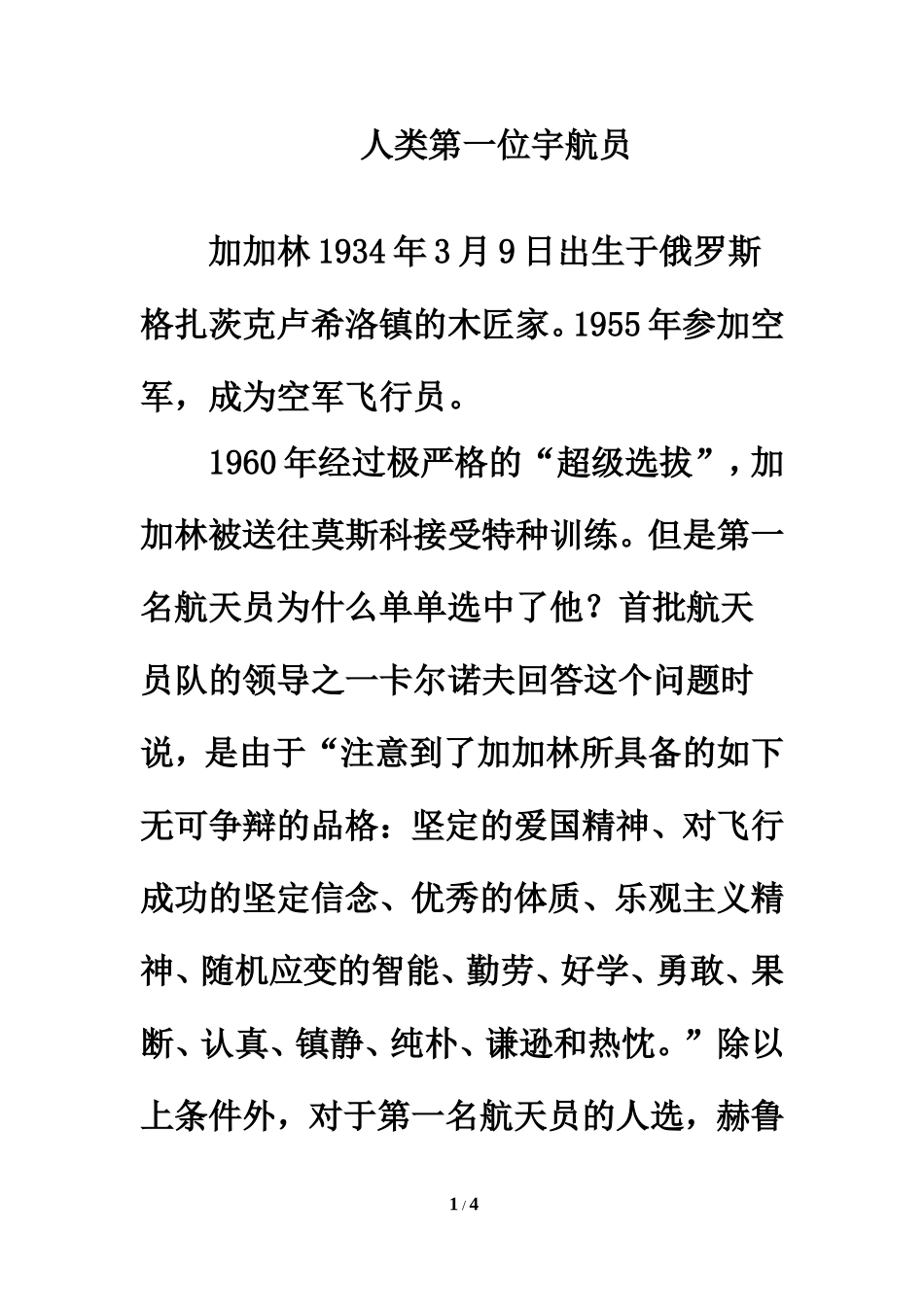 人类第一位宇航员

加加林1934年3月9日出生于俄罗斯格扎茨克卢希洛镇的木匠家。1955年参加空军，成为空军飞行员。

1960年经过极严格的“超级选拔”，加加林被送往莫斯科接受特种训练。但是第一名航天员为什么单单选中了他？首批航天员队的领导之一卡尔诺夫回答这个问题时说，是由于“注意到了加加林所具备的如下无可争辩的品格：坚定的爱国精神、对飞行成功的坚定信念、优秀的体质、乐观主义精神、随机应变的智能、勤劳、好学、勇敢、果断、认真、镇静、纯朴、谦逊和热忱。”除以上条件外，对于第一名航天员的人选，赫鲁

1 / 4